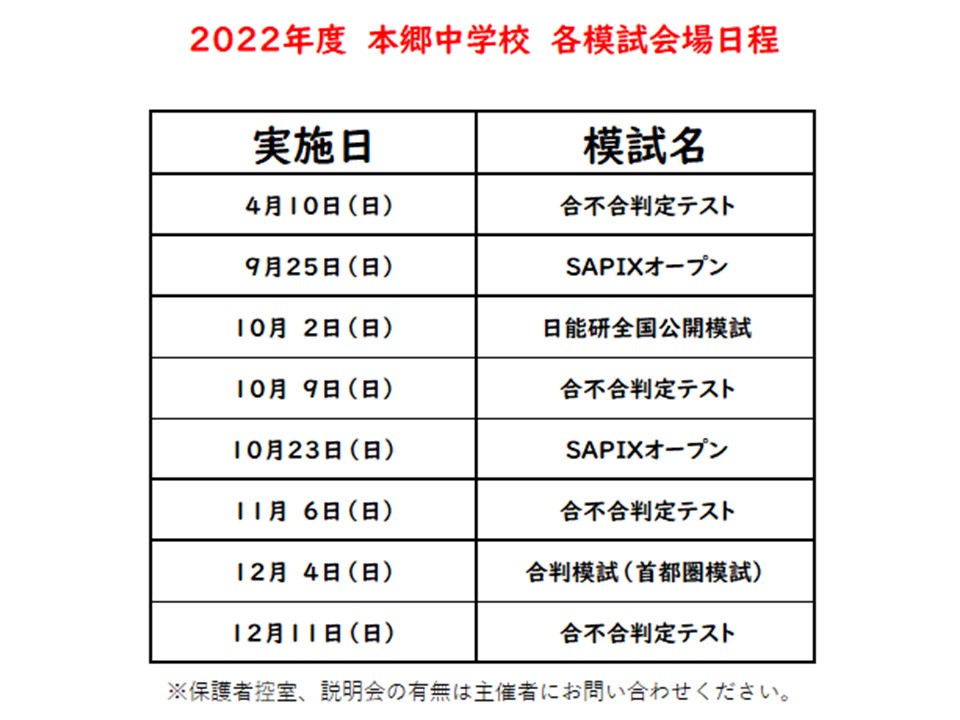 2022年度 本郷中学校 各模試会場日程

| 実施日 | 模試名 |
|---|---|
| 4月10日(日) | 合不合判定テスト |
| 9月25日(日) | SAPIXオープン |
| 10月 2日(日) | 日能研全国公開模試 |
| 10月 9日(日) | 合不合判定テスト |
| 10月23日(日) | SAPIXオープン |
| 11月 6日(日) | 合不合判定テスト |
| 12月 4日(日) | 合判模試(首都圏模試) |
| 12月11日(日) | 合不合判定テスト |

※保護者控室、説明会の有無は主催者にお問い合わせください。